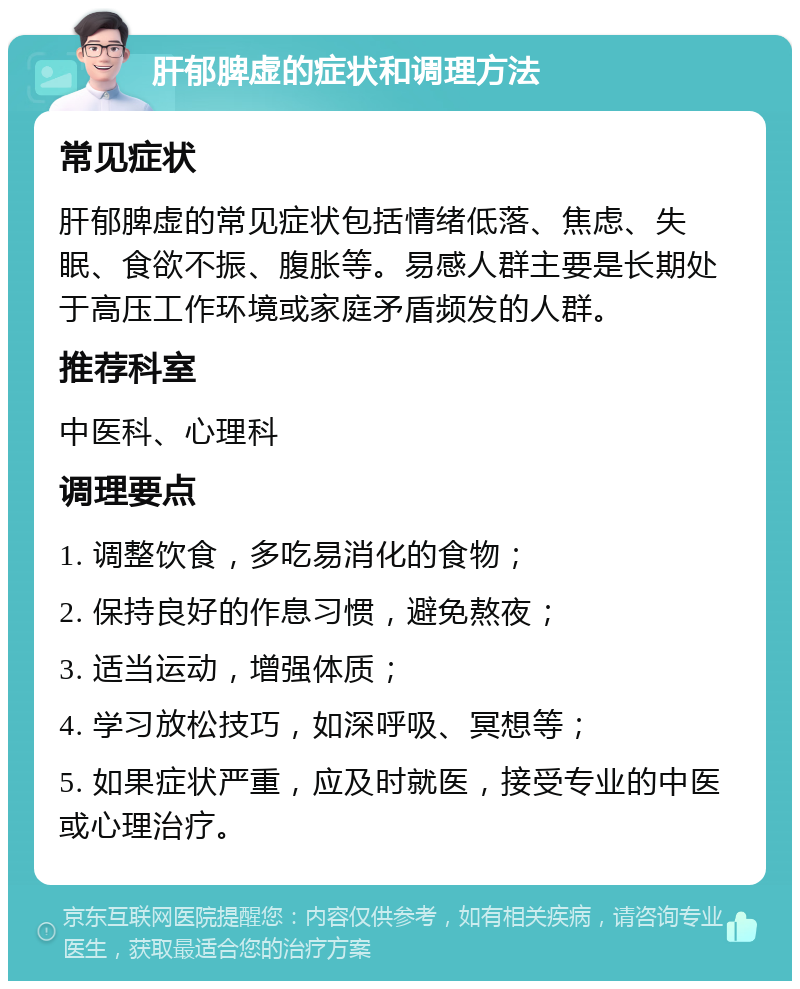 肝郁脾虚的症状和调理方法

常见症状

肝郁脾虚的常见症状包括情绪低落、焦虑、失眠、食欲不振、腹胀等。易感人群主要是长期处于高压工作环境或家庭矛盾频发的人群。

推荐科室

中医科、心理科

调理要点

1. 调整饮食，多吃易消化的食物；

2. 保持良好的作息习惯，避免熬夜；

3. 适当运动，增强体质；

4. 学习放松技巧，如深呼吸、冥想等；

5. 如果症状严重，应及时就医，接受专业的中医或心理治疗。

京东互联网医院提醒您：内容仅供参考，如有相关疾病，请咨询专业医生，获取最适合您的治疗方案